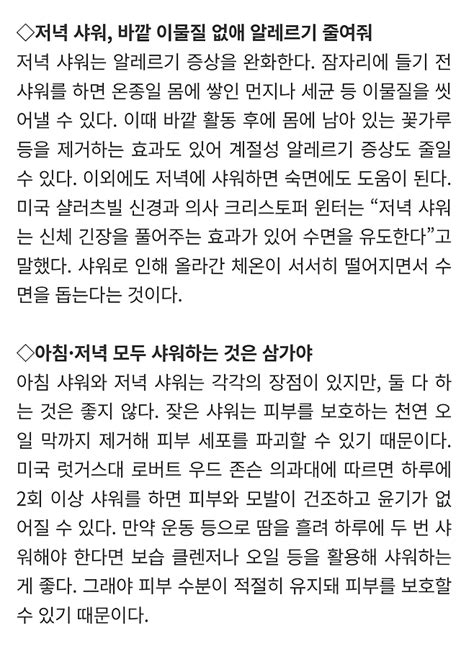 ◇저녁 샤워, 바깥 이물질 없애 알레르기 줄여줘
저녁 샤워는 알레르기 증상을 완화한다. 잠자리에 들기 전 샤워를 하면 온종일 몸에 쌓인 먼지나 세균 등 이물질을 씻어낼 수 있다. 이때 바깥 활동 후에 몸에 남아 있는 꽃가루 등을 제거하는 효과도 있어 계절성 알레르기 증상도 줄일 수 있다. 이외에도 저녁에 샤워하면 숙면에도 도움이 된다. 미국 샬러츠빌 신경과 의사 크리스토퍼 윈터는 “저녁 샤워는 신체 긴장을 풀어주는 효과가 있어 수면을 유도한다”고 말했다. 샤워로 인해 올라간 체온이 서서히 떨어지면서 수면을 돕는다는 것이다.

◇아침·저녁 모두 샤워하는 것은 삼가야
아침 샤워와 저녁 샤워는 각각의 장점이 있지만, 둘 다 하는 것은 좋지 않다. 잦은 샤워는 피부를 보호하는 천연 오일 막까지 제거해 피부 세포를 파괴할 수 있기 때문이다. 미국 럿거스대 로버트 우드 존슨 의과대에 따르면 하루에 2회 이상 샤워를 하면 피부와 모발이 건조하고 윤기가 없어질 수 있다. 만약 운동 등으로 땀을 흘려 하루에 두 번 샤워해야 한다면 보습 클렌저나 오일 등을 활용해 샤워하는 게 좋다. 그래야 피부 수분이 적절히 유지돼 피부를 보호할 수 있기 때문이다.